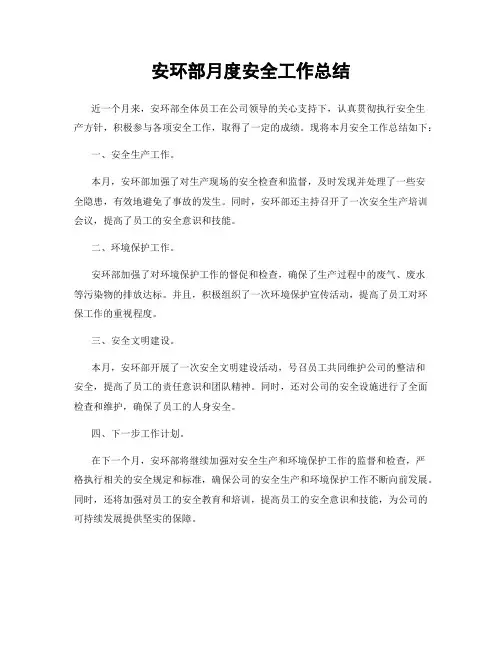 安环部月度安全工作总结

近一个月来，安环部全体员工在公司领导的关心支持下，认真贯彻执行安全生产方针，积极参与各项安全工作，取得了一定的成绩。现将本月安全工作总结如下：

一、安全生产工作。

本月，安环部加强了对生产现场的安全检查和监督，及时发现并处理了一些安全隐患，有效地避免了事故的发生。同时，安环部还主持召开了一次安全生产培训会议，提高了员工的安全意识和技能。

二、环境保护工作。

安环部加强了对环境保护工作的督促和检查，确保了生产过程中的废气、废水等污染物的排放达标。并且，积极组织了一次环境保护宣传活动，提高了员工对环保工作的重视程度。

三、安全文明建设。

本月，安环部开展了一次安全文明建设活动，号召员工共同维护公司的整洁和安全，提高了员工的责任意识和团队精神。同时，还对公司的安全设施进行了全面检查和维护，确保了员工的人身安全。

四、下一步工作计划。

在下一个月，安环部将继续加强对安全生产和环境保护工作的监督和检查，严格执行相关的安全规定和标准，确保公司的安全生产和环境保护工作不断向前发展。同时，还将加强对员工的安全教育和培训，提高员工的安全意识和技能，为公司的可持续发展提供坚实的保障。